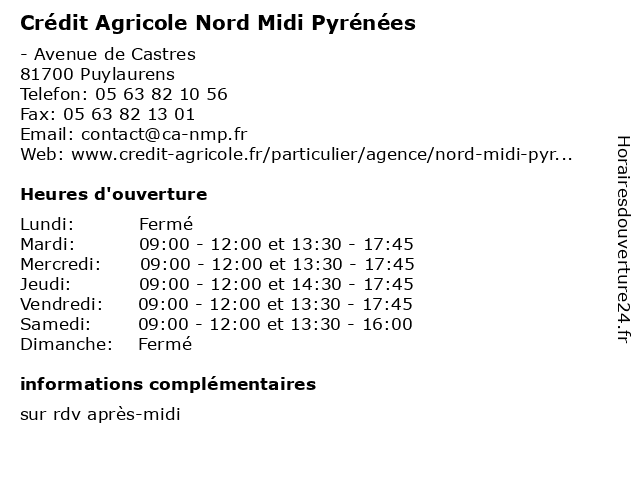 Crédit Agricole Nord Midi Pyrénées

- Avenue de Castres
81700 Puylaurens
Telefon: 05 63 82 10 56
Fax: 05 63 82 13 01
Email: contact@ca-nmp.fr
Web: www.credit-agricole.fr/particulier/agence/nord-midi-pyr...

Heures d'ouverture

| | |
|---|---|
| Lundi: | Fermé |
| Mardi: | 09:00 - 12:00 et 13:30 - 17:45 |
| Mercredi: | 09:00 - 12:00 et 13:30 - 17:45 |
| Jeudi: | 09:00 - 12:00 et 14:30 - 17:45 |
| Vendredi: | 09:00 - 12:00 et 13:30 - 17:45 |
| Samedi: | 09:00 - 12:00 et 13:30 - 16:00 |
| Dimanche: | Fermé |

informations complémentaires

sur rdv après-midi

Horairesdouverture24.fr